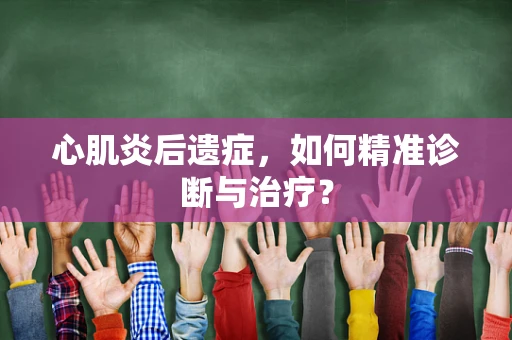 心肌炎后遗症，如何精准诊断与治疗？